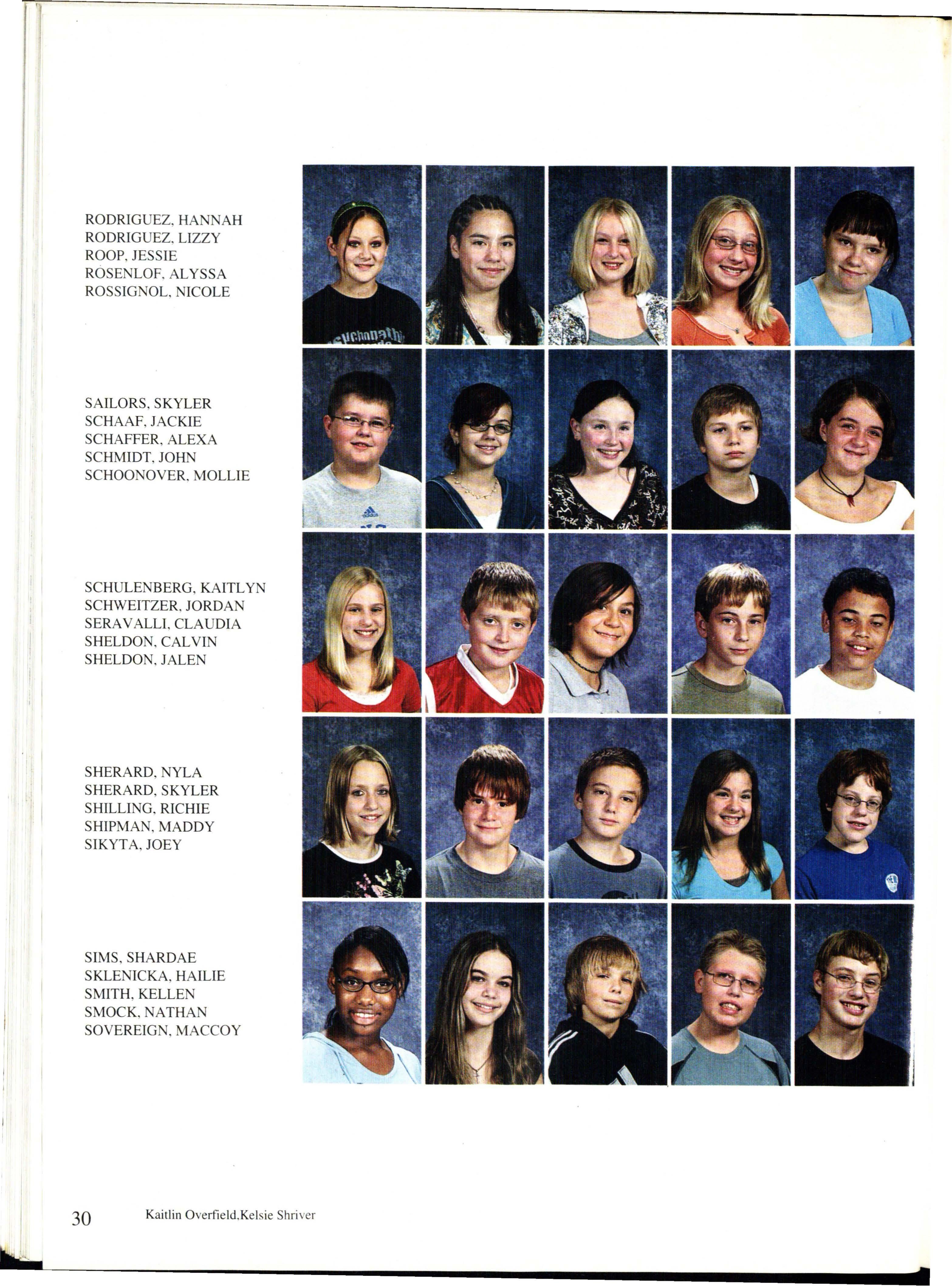 RODRIGUEZ, HANNAH
RODRIGUEZ, LIZZY
ROOP, JESSIE
ROSENLOF, ALYSSA
ROSSIGNOL, NICOLE

SAILORS, SKYLER
SCHAAF, JACKIE
SCHAFFER, ALEXA
SCHMIDT, JOHN
SCHOONOVER, MOLLIE

SCHULENBERG, KAITLYN
SCHWEITZER, JORDAN
SERAVALLI, CLAUDIA
SHELDON, CALVIN
SHELDON, JALEN

SHERARD, NYLA
SHERARD, SKYLER
SHILLING, RICHIE
SHIPMAN, MADDY
SIKYTA, JOEY

SIMS, SHARDAE
SKLENICKA, HAILIE
SMITH, KELLEN
SMOCK, NATHAN
SOVEREIGN, MACCOY

30 Kaitlin Overfield,Kelsie Shriver